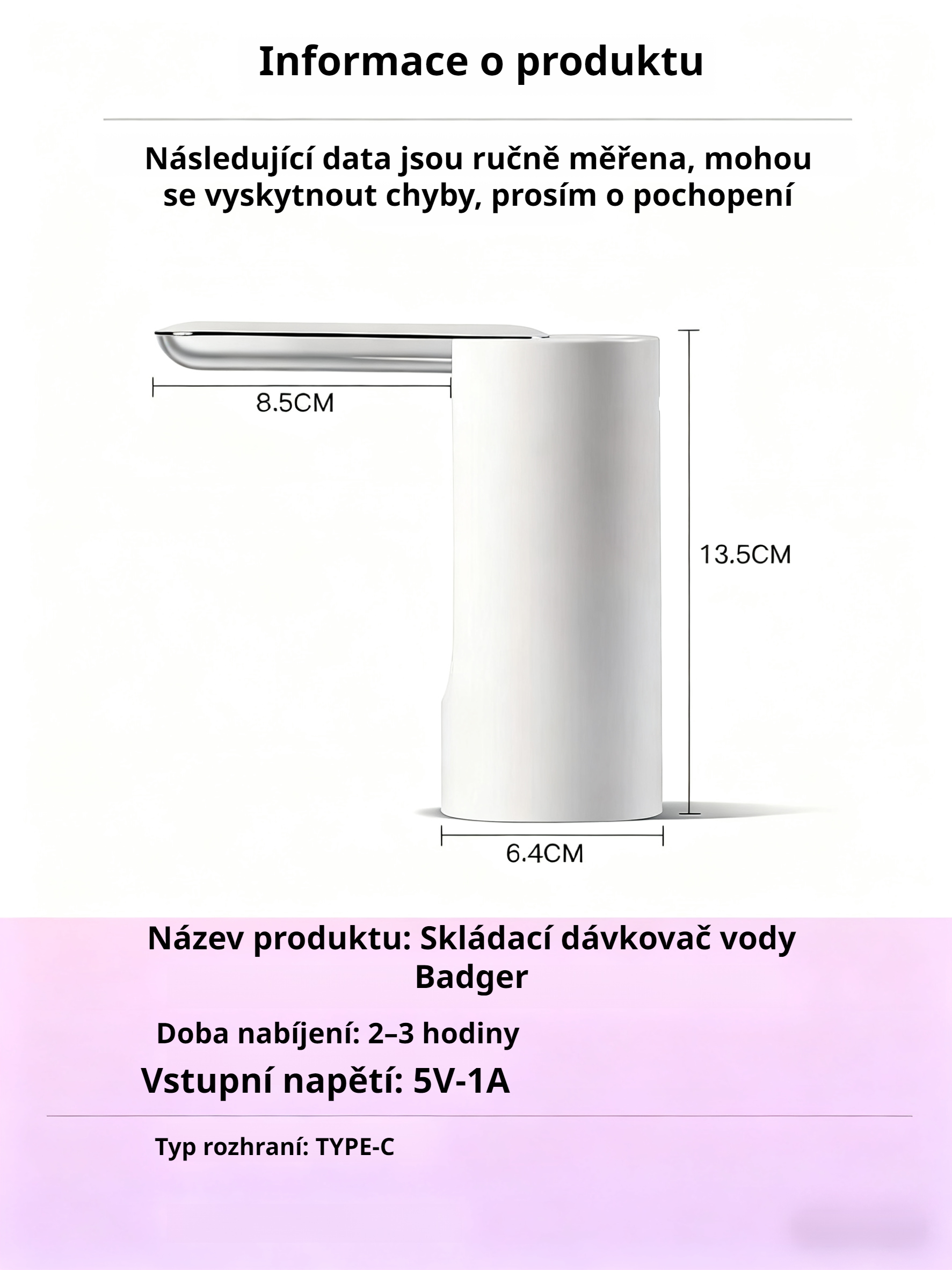 Informace o produktu

Následující data jsou ručně měřena, mohou se vyskytnout chyby, prosím o pochopení

8.5CM

13.5CM

6.4CM

Název produktu: Skládací dávkovač vody Badger

Doba nabíjení: 2–3 hodiny

Vstupní napětí: 5V-1A

Typ rozhraní: TYPE-C